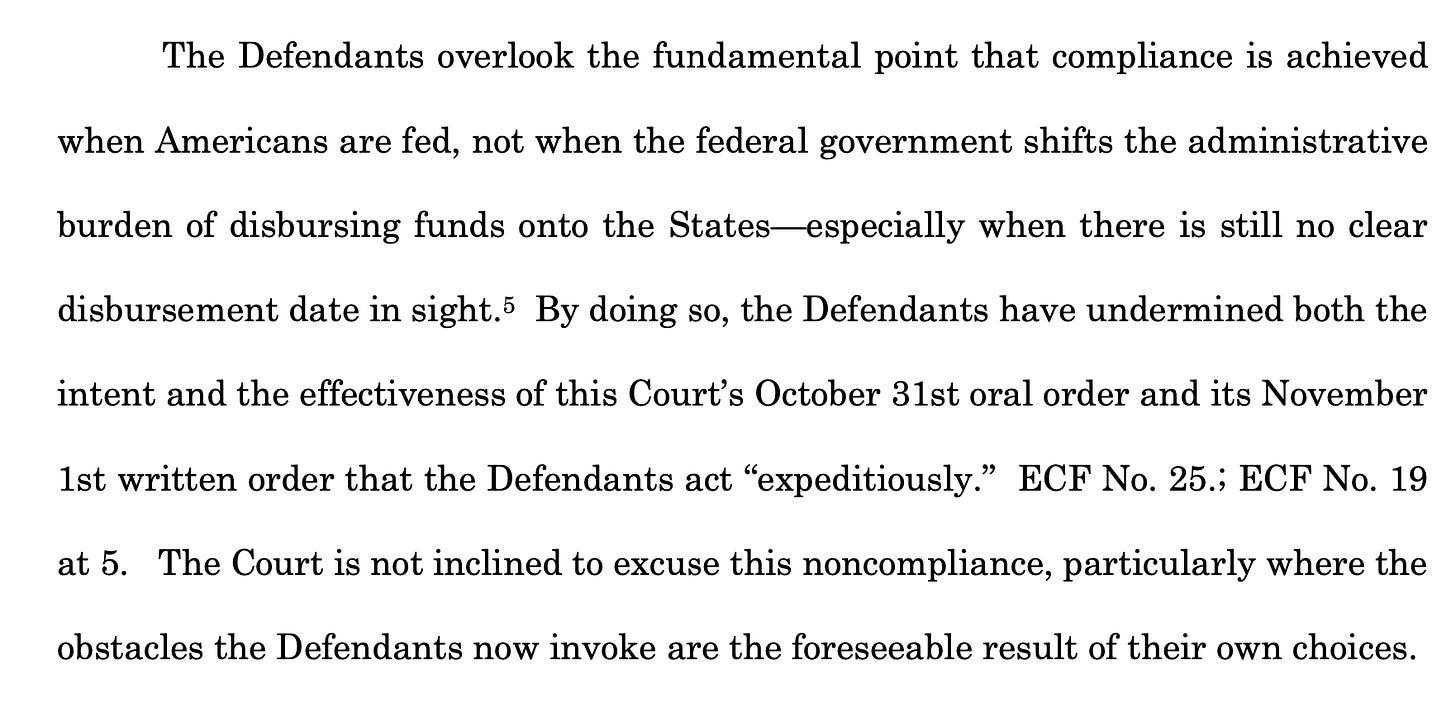 The Defendants overlook the fundamental point that compliance is achieved when Americans are fed, not when the federal government shifts the administrative burden of disbursing funds onto the States—especially when there is still no clear disbursement date in sight.$^5$ By doing so, the Defendants have undermined both the intent and the effectiveness of this Court's October 31st oral order and its November 1st written order that the Defendants act "expeditiously." ECF No. 25.; ECF No. 19 at 5. The Court is not inclined to excuse this noncompliance, particularly where the obstacles the Defendants now invoke are the foreseeable result of their own choices.